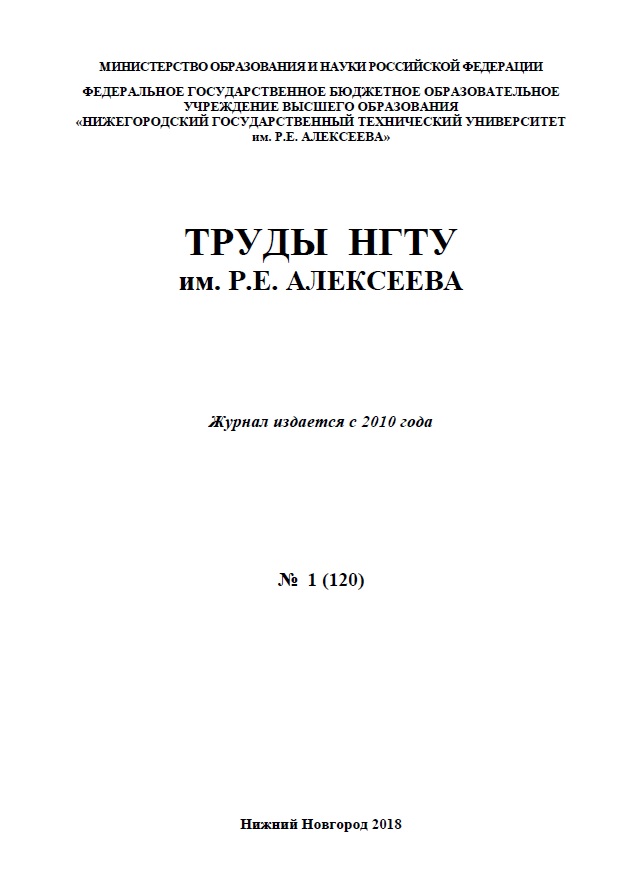 МИНИСТЕРСТВО ОБРАЗОВАНИЯ И НАУКИ РОССИЙСКОЙ ФЕДЕРАЦИИ

ФЕДЕРАЛЬНОЕ ГОСУДАРСТВЕННОЕ БЮДЖЕТНОЕ ОБРАЗОВАТЕЛЬНОЕ УЧРЕЖДЕНИЕ ВЫСШЕГО ОБРАЗОВАНИЯ «НИЖЕГОРОДСКИЙ ГОСУДАРСТВЕННЫЙ ТЕХНИЧЕСКИЙ УНИВЕРСИТЕТ им. Р.Е. АЛЕКСЕЕВА»

ТРУДЫ НГТУ
им. Р.Е. АЛЕКСЕЕВА

Журнал издается с 2010 года

№ 1 (120)

Нижний Новгород 2018